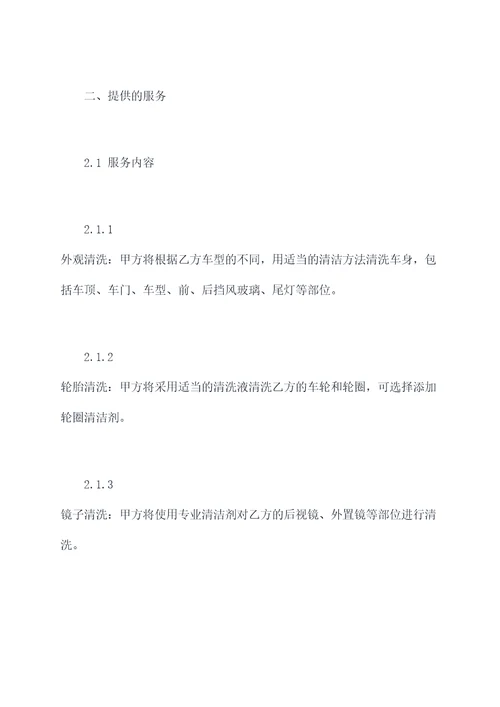 二、提供的服务

2.1 服务内容

2.1.1

外观清洗：甲方将根据乙方车型的不同，用适当的清洁方法清洗车身，包括车顶、车门、车型、前、后挡风玻璃、尾灯等部位。

2.1.2

轮胎清洗：甲方将采用适当的清洗液清洗乙方的车轮和轮圈，可选择添加轮圈清洁剂。

2.1.3

镜子清洗：甲方将使用专业清洁剂对乙方的后视镜、外置镜等部位进行清洗。